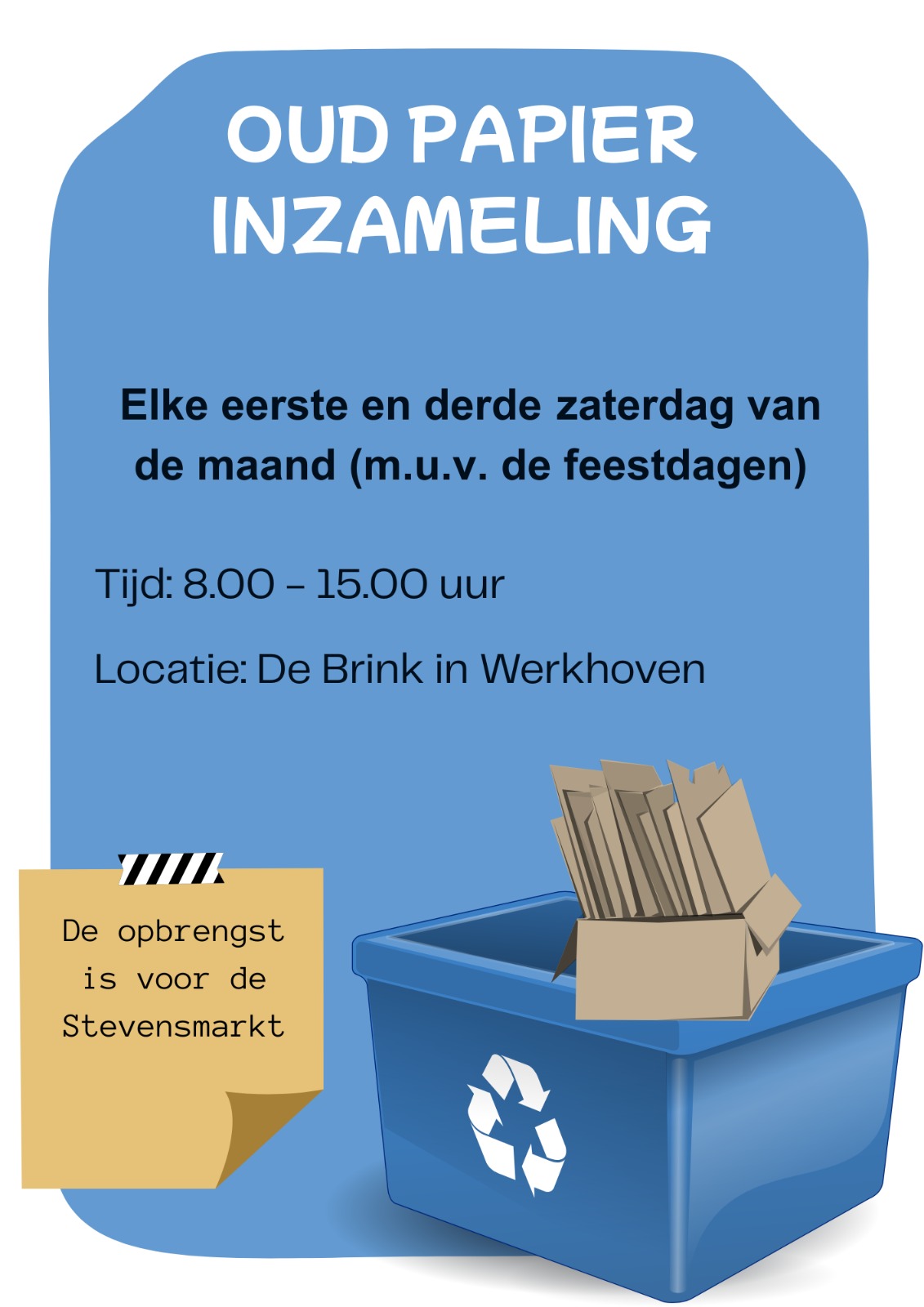 OUD PAPIER
INZAMELING

Elke eerste en derde zaterdag van de maand (m.u.v. de feestdagen)

Tijd: 8.00 - 15.00 uur

Locatie: De Brink in Werkhoven

De opbrengst is voor de Stevensmarkt